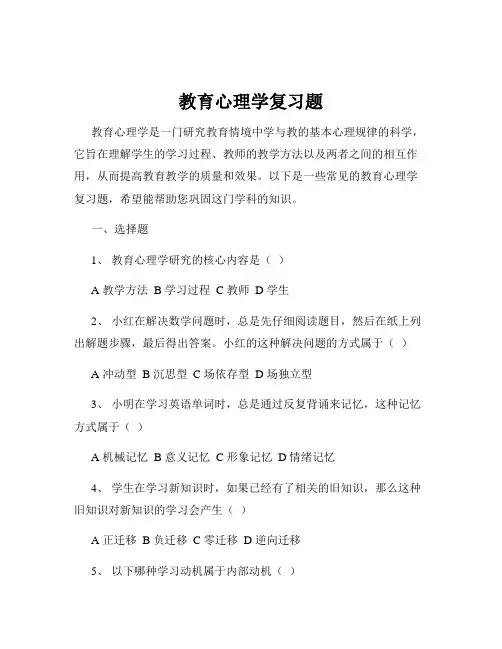 教育心理学复习题

教育心理学是一门研究教育情境中学与教的基本心理规律的科学，它旨在理解学生的学习过程、教师的教学方法以及两者之间的相互作用，从而提高教育教学的质量和效果。以下是一些常见的教育心理学复习题，希望能帮助您巩固这门学科的知识。

一、选择题

1、 教育心理学研究的核心内容是（ ）

A 教学方法 B 学习过程 C 教师 D 学生

2、 小红在解决数学问题时，总是先仔细阅读题目，然后在纸上列出解题步骤，最后得出答案。小红的这种解决问题的方式属于（ ）

A 冲动型 B 沉思型 C 场依存型 D 场独立型

3、 小明在学习英语单词时，总是通过反复背诵来记忆，这种记忆方式属于（ ）

A 机械记忆 B 意义记忆 C 形象记忆 D 情绪记忆

4、 学生在学习新知识时，如果已经有了相关的旧知识，那么这种旧知识对新知识的学习会产生（ ）

A 正迁移 B 负迁移 C 零迁移 D 逆向迁移

5、 以下哪种学习动机属于内部动机（ ）